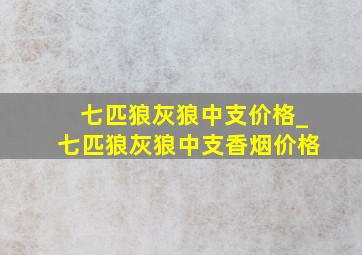 七匹狼灰狼中支价格_
七匹狼灰狼中支香烟价格